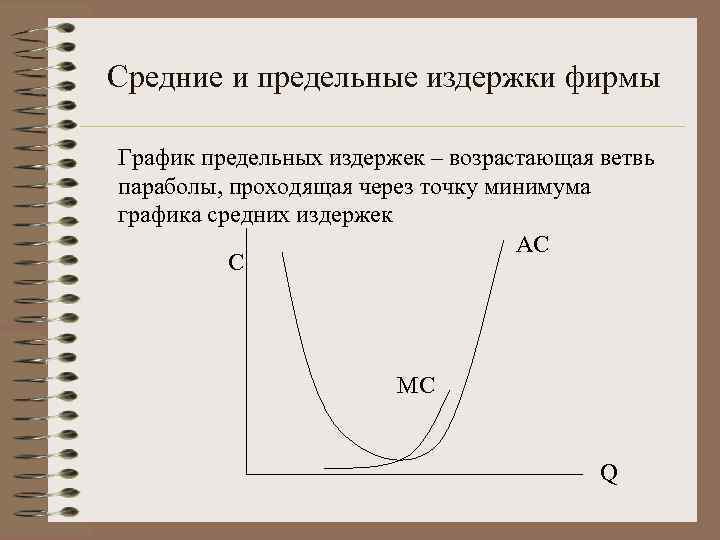 Средние и предельные издержки фирмы

График предельных издержек – возрастающая ветвь параболы, проходящая через точку минимума графика средних издержек

C

AC

MC

Q